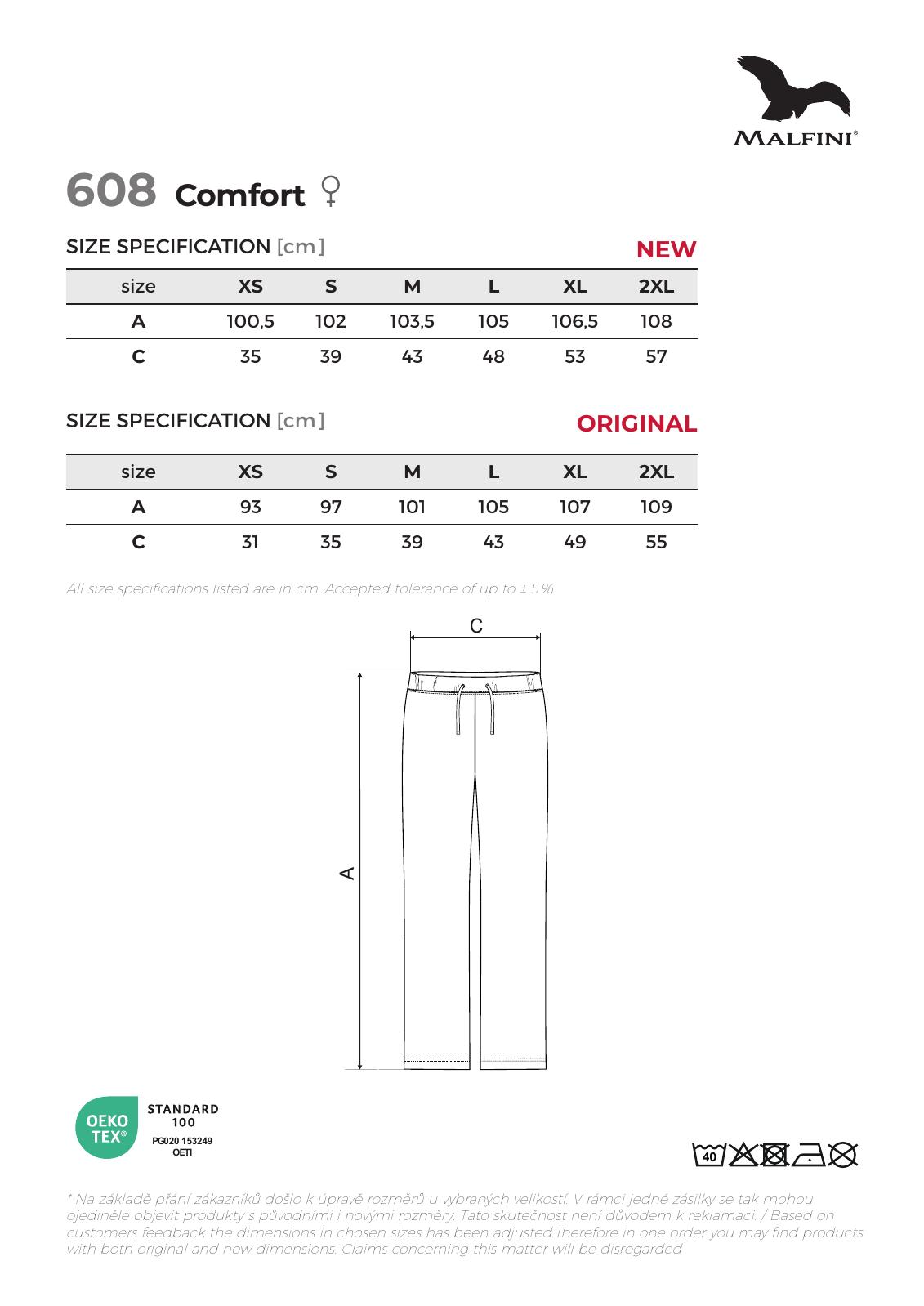 MALFINI®

608 Comfort ♀

SIZE SPECIFICATION [cm] NEW

| size | XS | S | M | L | XL | 2XL |
|---|---|---|---|---|---|---|
| A | 100,5 | 102 | 103,5 | 105 | 106,5 | 108 |
| C | 35 | 39 | 43 | 48 | 53 | 57 |

SIZE SPECIFICATION [cm] ORIGINAL

| size | XS | S | M | L | XL | 2XL |
|---|---|---|---|---|---|---|
| A | 93 | 97 | 101 | 105 | 107 | 109 |
| C | 31 | 35 | 39 | 43 | 49 | 55 |

All size specifications listed are in cm. Accepted tolerance of up to ± 5%.

C

A

OEKO TEX® STANDARD 100 PG020 153249 OETI

40

* Na základě přání zákazníků došlo k úpravě rozměrů u vybraných velikostí. V rámci jedné zásilky se tak mohou ojediněle objevit produkty s původními i novými rozměry. Tato skutečnost není důvodem k reklamaci. / Based on customers feedback the dimensions in chosen sizes has been adjusted.Therefore in one order you may find products with both original and new dimensions. Claims concerning this matter will be disregarded